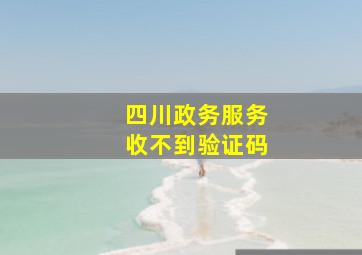 四川政务服务
收不到验证码